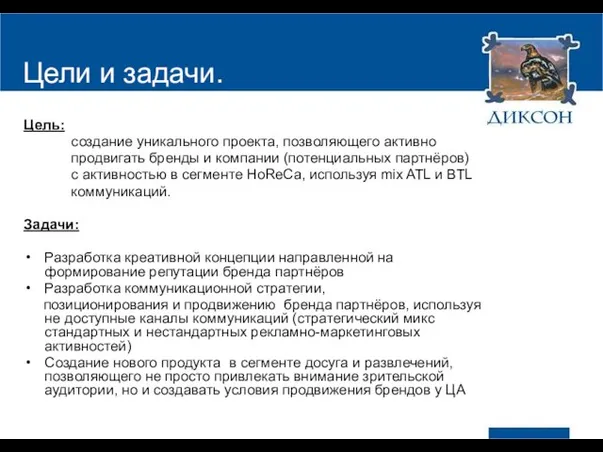 Цели и задачи.

ДИКСОН

Цель:

создание уникального проекта, позволяющего активно продвигать бренды и компании (потенциальных партнёров) с активностью в сегменте HoReCa, используя mix ATL и BTL коммуникаций.

Задачи:

• Разработка креативной концепции направленной на формирование репутации бренда партнёров
• Разработка коммуникационной стратегии, позиционирования и продвижению бренда партнёров, используя не доступные каналы коммуникаций (стратегический микс стандартных и нестандартных рекламно-маркетинговых активностей)
• Создание нового продукта в сегменте досуга и развлечений, позволяющего не просто привлекать внимание зрительской аудитории, но и создавать условия продвижения брендов у ЦА